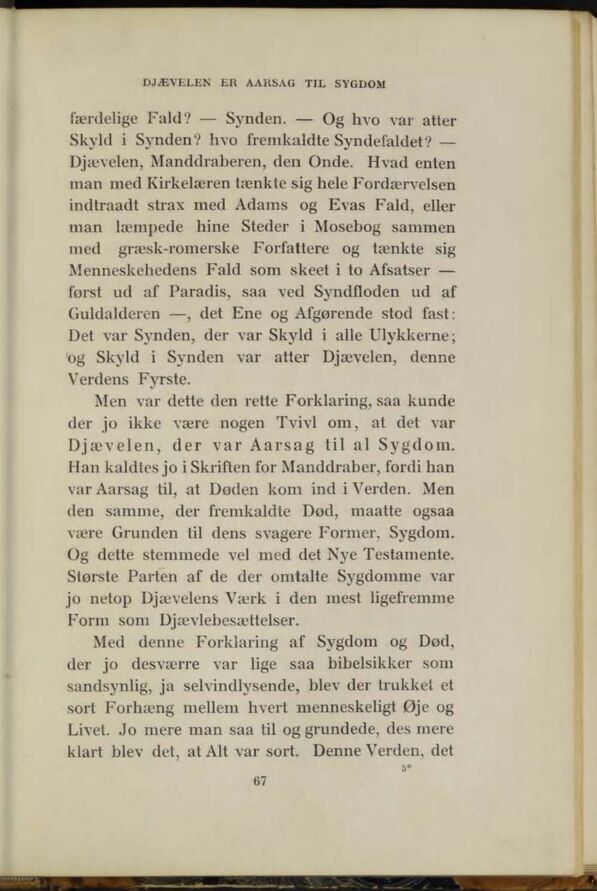 DJÆVELEN ER AARSAG TIL SYGDOM

færdelige Fald? — Synden. — Og hvo var atter Skyld i Synden? hvo fremkaldte Syndefaldet? — Djævelen, Manddraberen, den Onde. Hvad enten man med Kirkelæren tænkte sig hele Fordærvelsen indtraadt strax med Adams og Evas Fald, eller man læmpede hine Steder i Mosebog sammen med græsk-romerske Forfattere og tænkte sig Menneskehedens Fald som skeet i to Afsatser — først ud af Paradis, saa ved Syndfloden ud af Guldalderen —, det Ene og Afgørende stod fast: Det var Synden, der var Skyld i alle Ulykkerne; og Skyld i Synden var atter Djævelen, denne Verdens Fyrste.

Men var dette den rette Forklaring, saa kunde der jo ikke være nogen Tvivl om, at det var Djævelen, der var Aarsag til al Sygdom. Han kaldtes jo i Skriften for Manddraber, fordi han var Aarsag til, at Døden kom ind i Verden. Men den samme, der fremkaldte Død, maatte ogsaa være Grunden til dens svagere Former, Sygdom. Og dette stemmede vel med det Nye Testamente. Største Parten af de der omtalte Sygdomme var jo netop Djævelens Værk i den mest ligefremme Form som Djævlebesættelser.

Med denne Forklaring af Sygdom og Død, der jo desværre var lige saa bibelsikker som sandsynlig, ja selvindlysende, blev der trukket et sort Forhæng mellem hvert menneskeligt Øje og Livet. Jo mere man saa til og grundede, des mere klart blev det, at Alt var sort. Denne Verden, det

5*

67